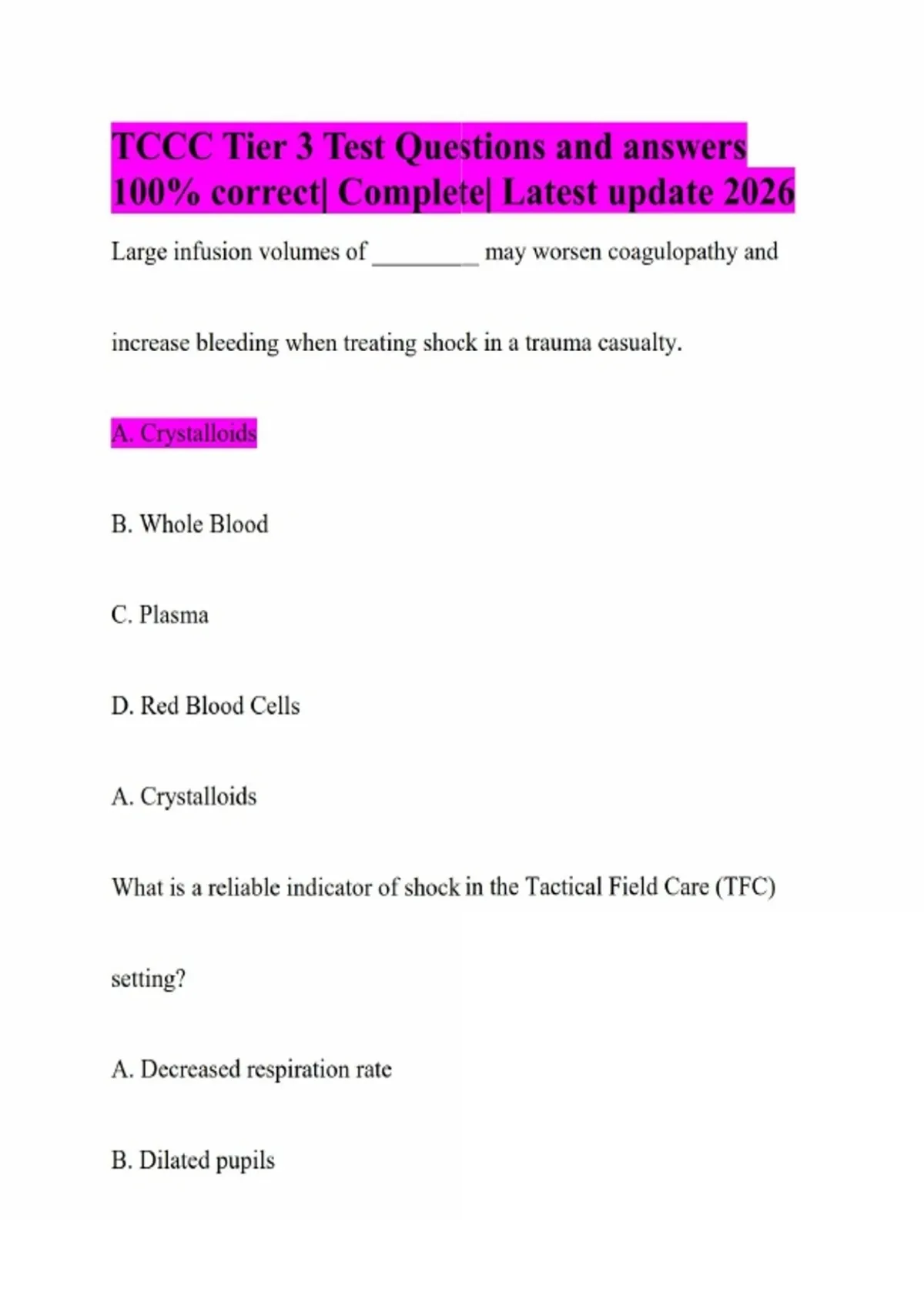 TCCC Tier 3 Test Questions and answers 100% correct| Complete| Latest update 2026

Large infusion volumes of _________ may worsen coagulopathy and increase bleeding when treating shock in a trauma casualty.

A. Crystalloids

B. Whole Blood

C. Plasma

D. Red Blood Cells

A. Crystalloids

What is a reliable indicator of shock in the Tactical Field Care (TFC) setting?

A. Decreased respiration rate

B. Dilated pupils